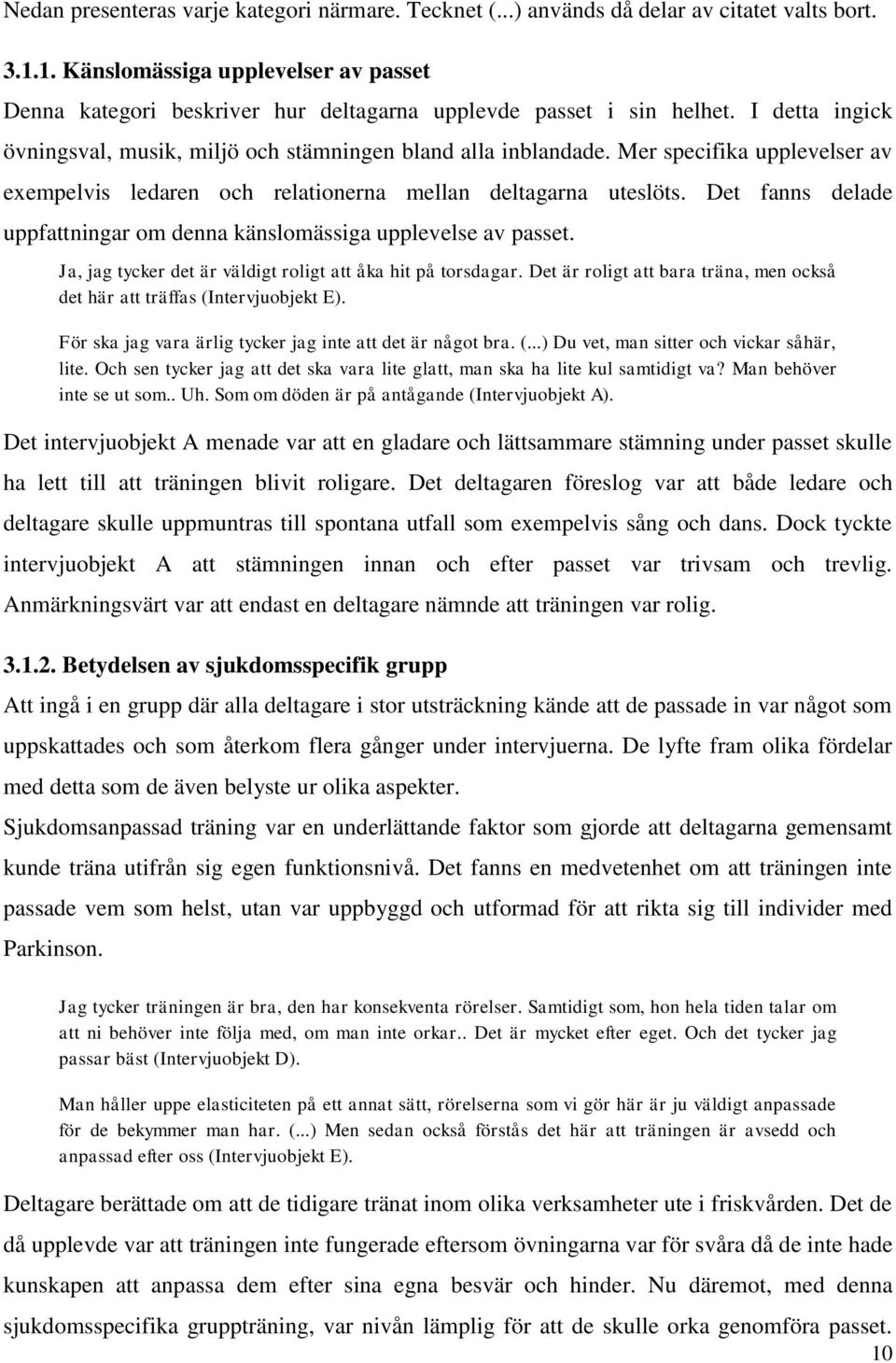 Nedan presenteras varje kategori närmare. Tecknet (...) används då delar av citatet valts bort.

3.1.1. Känslomässiga upplevelser av passet

Denna kategori beskriver hur deltagarna upplevde passet i sin helhet. I detta ingick övningsval, musik, miljö och stämningen bland alla inblandade. Mer specifika upplevelser av exempelvis ledaren och relationerna mellan deltagarna uteslöts. Det fanns delade uppfattningar om denna känslomässiga upplevelse av passet.

Ja, jag tycker det är väldigt roligt att åka hit på torsdagar. Det är roligt att bara träna, men också det här att träffas (Intervjuobjekt E).

För ska jag vara ärlig tycker jag inte att det är något bra. (...) Du vet, man sitter och vickar såhär, lite. Och sen tycker jag att det ska vara lite glatt, man ska ha lite kul samtidigt va? Man behöver inte se ut som.. Uh. Som om döden är på antågande (Intervjuobjekt A).

Det intervjuobjekt A menade var att en gladare och lättsammare stämning under passet skulle ha lett till att träningen blivit roligare. Det deltagaren föreslog var att både ledare och deltagare skulle uppmuntras till spontana utfall som exempelvis sång och dans. Dock tyckte intervjuobjekt A att stämningen innan och efter passet var trivsam och trevlig. Anmärkningsvärt var att endast en deltagare nämnde att träningen var rolig.

3.1.2. Betydelsen av sjukdomsspecifik grupp

Att ingå i en grupp där alla deltagare i stor utsträckning kände att de passade in var något som uppskattades och som återkom flera gånger under intervjuerna. De lyfte fram olika fördelar med detta som de även belyste ur olika aspekter.

Sjukdomsanpassad träning var en underlättande faktor som gjorde att deltagarna gemensamt kunde träna utifrån sig egen funktionsnivå. Det fanns en medvetenhet om att träningen inte passade vem som helst, utan var uppbyggd och utformad för att rikta sig till individer med Parkinson.

Jag tycker träningen är bra, den har konsekventa rörelser. Samtidigt som, hon hela tiden talar om att ni behöver inte följa med, om man inte orkar.. Det är mycket efter eget. Och det tycker jag passar bäst (Intervjuobjekt D).

Man håller uppe elasticiteten på ett annat sätt, rörelserna som vi gör här är ju väldigt anpassade för de bekymmer man har. (...) Men sedan också förstås det här att träningen är avsedd och anpassad efter oss (Intervjuobjekt E).

Deltagare berättade om att de tidigare tränat inom olika verksamheter ute i friskvården. Det de då upplevde var att träningen inte fungerade eftersom övningarna var för svåra då de inte hade kunskapen att anpassa dem efter sina egna besvär och hinder. Nu däremot, med denna sjukdomsspecifika gruppträning, var nivån lämplig för att de skulle orka genomföra passet.

10